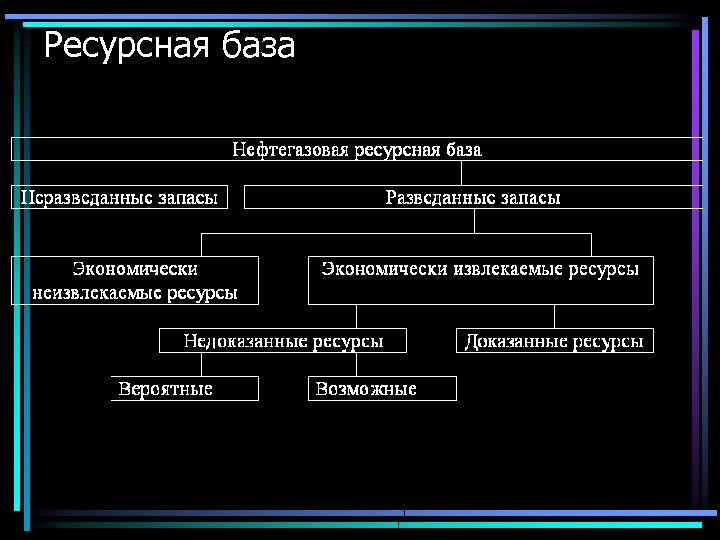 Ресурсная база

Нефтегазовая ресурсная база

Неразведанные запасы

Разведанные запасы

Экономически неизвлекаемые ресурсы

Экономически извлекаемые ресурсы

Недоказанные ресурсы

Доказанные ресурсы

Вероятные

Возможные